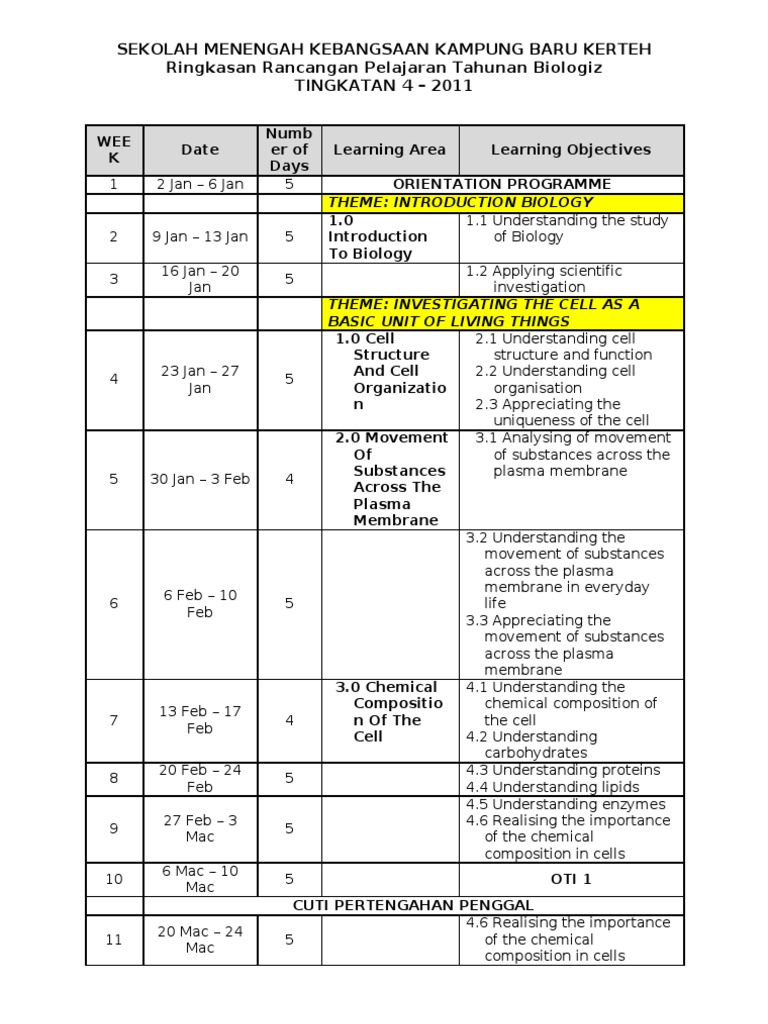 SEKOLAH MENENGAH KEBANGSAAN KAMPUNG BARU KERTEH
Ringkasan Rancangan Pelajaran Tahunan Biologiz
TINGKATAN 4 – 2011

| WEEK | Date | Number of Days | Learning Area | Learning Objectives |
|---|---|---|---|---|
| 1 | 2 Jan – 6 Jan | 5 | ORIENTATION PROGRAMME | |
| | | | THEME: INTRODUCTION BIOLOGY | |
| 2 | 9 Jan – 13 Jan | 5 | 1.0 Introduction To Biology | 1.1 Understanding the study of Biology |
| 3 | 16 Jan – 20 Jan | 5 | | 1.2 Applying scientific investigation |
| | | | THEME: INVESTIGATING THE CELL AS A BASIC UNIT OF LIVING THINGS | |
| 4 | 23 Jan – 27 Jan | 5 | 1.0 Cell Structure And Cell Organization | 2.1 Understanding cell structure and function 2.2 Understanding cell organisation 2.3 Appreciating the uniqueness of the cell |
| 5 | 30 Jan – 3 Feb | 4 | 2.0 Movement Of Substances Across The Plasma Membrane | 3.1 Analysing of movement of substances across the plasma membrane |
| 6 | 6 Feb – 10 Feb | 5 | | 3.2 Understanding the movement of substances across the plasma membrane in everyday life 3.3 Appreciating the movement of substances across the plasma membrane |
| 7 | 13 Feb – 17 Feb | 4 | 3.0 Chemical Composition Of The Cell | 4.1 Understanding the chemical composition of the cell 4.2 Understanding carbohydrates |
| 8 | 20 Feb – 24 Feb | 5 | | 4.3 Understanding proteins 4.4 Understanding lipids |
| 9 | 27 Feb – 3 Mac | 5 | | 4.5 Understanding enzymes 4.6 Realising the importance of the chemical composition in cells |
| 10 | 6 Mac – 10 Mac | 5 | | OTI 1 |
| | CUTI PERTENGAHAN PENGGAL | | | |
| 11 | 20 Mac – 24 Mac | 5 | | 4.6 Realising the importance of the chemical composition in cells |